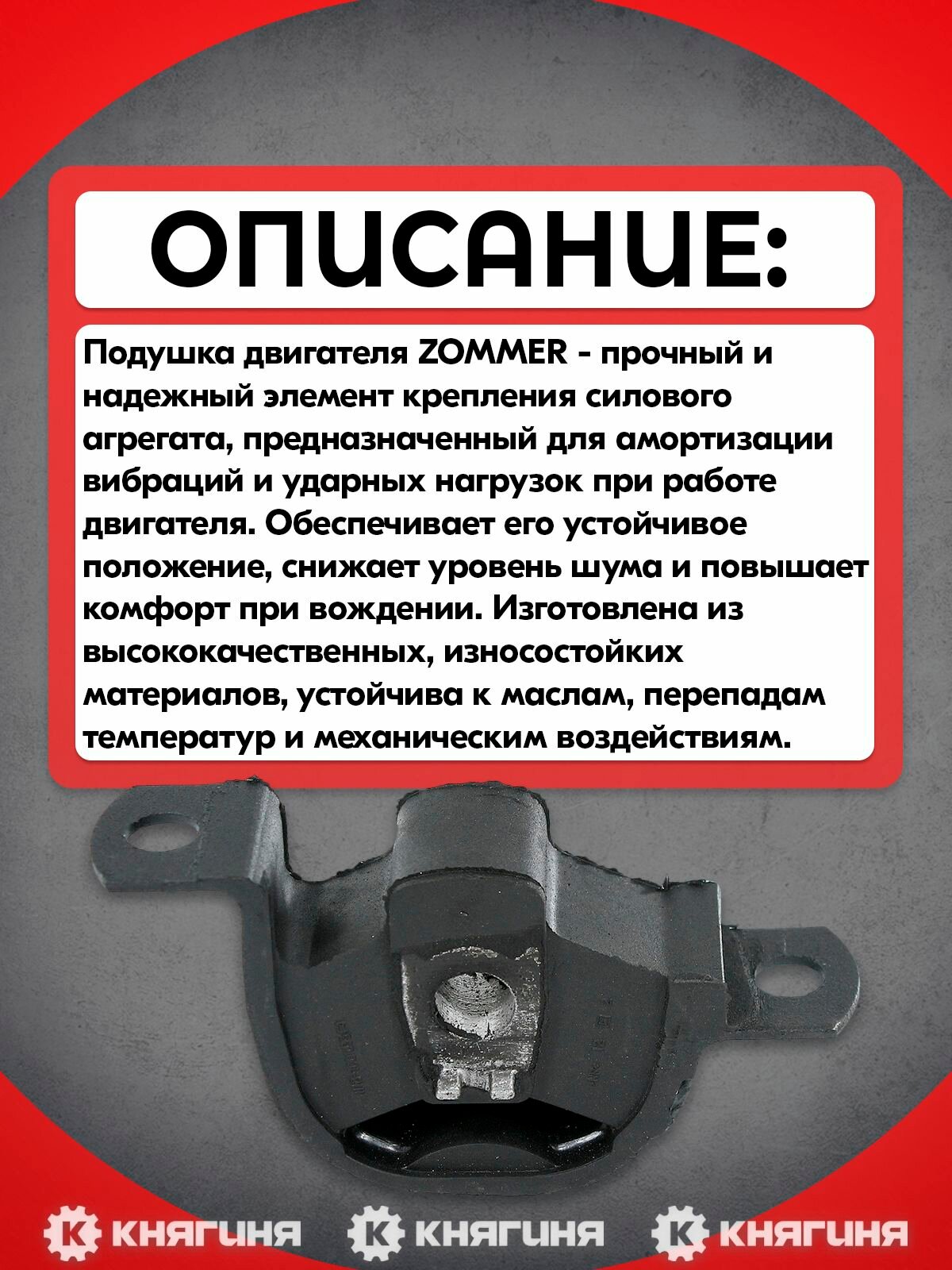 ОПИСАНИЕ:

Подушка двигателя ZOMMER - прочный и надежный элемент крепления силового агрегата, предназначенный для амортизации вибраций и ударных нагрузок при работе двигателя. Обеспечивает его устойчивое положение, снижает уровень шума и повышает комфорт при вождении. Изготовлена из высококачественных, износостойких материалов, устойчива к маслам, перепадам температур и механическим воздействиям.

К КНЯГИНЯ К КНЯГИНЯ К КНЯГИНЯ